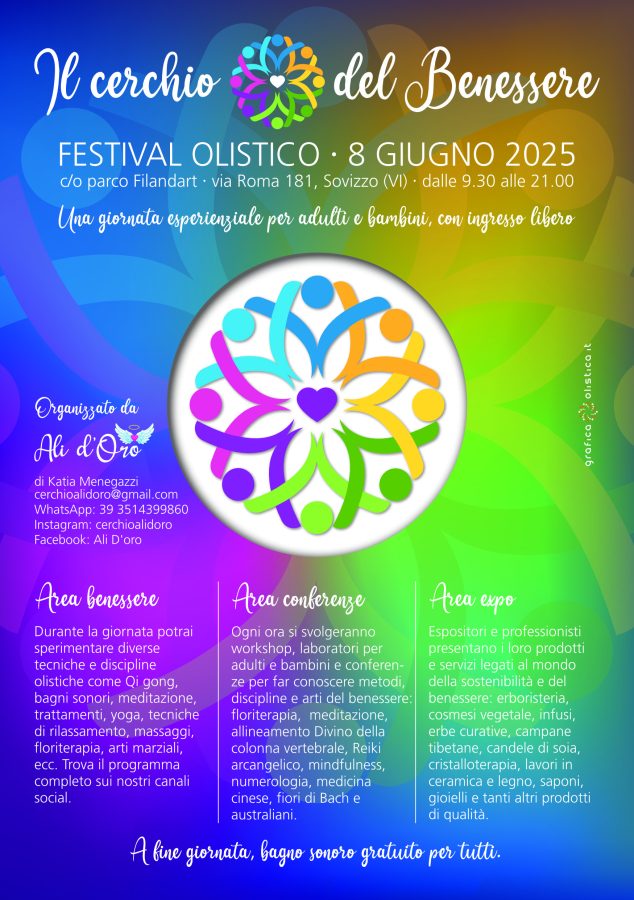 Il cerchio del Benessere

FESTIVAL OLISTICO · 8 GIUGNO 2025
c/o parco Filandart · via Roma 181, Sovizzo (VI) · dalle 9.30 alle 21.00

Una giornata esperienziale per adulti e bambini, con ingresso libero

grafica olistica.it

Organizzato da
Ali d'Oro
di Katia Menegazzi
cerchioalidoro@gmail.com
WhatsApp: 39 3514399860
Instagram: cerchioalidoro
Facebook: Ali D'oro

Area benessere

Durante la giornata potrai sperimentare diverse tecniche e discipline olistiche come Qi gong, bagni sonori, meditazione, trattamenti, yoga, tecniche di rilassamento, massaggi, floriterapia, arti marziali, ecc. Trova il programma completo sui nostri canali social.

Area conferenze

Ogni ora si svolgeranno workshop, laboratori per adulti e bambini e conferenze per far conoscere metodi, discipline e arti del benessere: floriterapia, meditazione, allineamento Divino della colonna vertebrale, Reiki arcangelico, mindfulness, numerologia, medicina cinese, fiori di Bach e australiani.

Area expo

Espositori e professionisti presentano i loro prodotti e servizi legati al mondo della sostenibilità e del benessere: erboristeria, cosmesi vegetale, infusi, erbe curative, campane tibetane, candele di soia, cristalloterapia, lavori in ceramica e legno, saponi, gioielli e tanti altri prodotti di qualità.

A fine giornata, bagno sonoro gratuito per tutti.